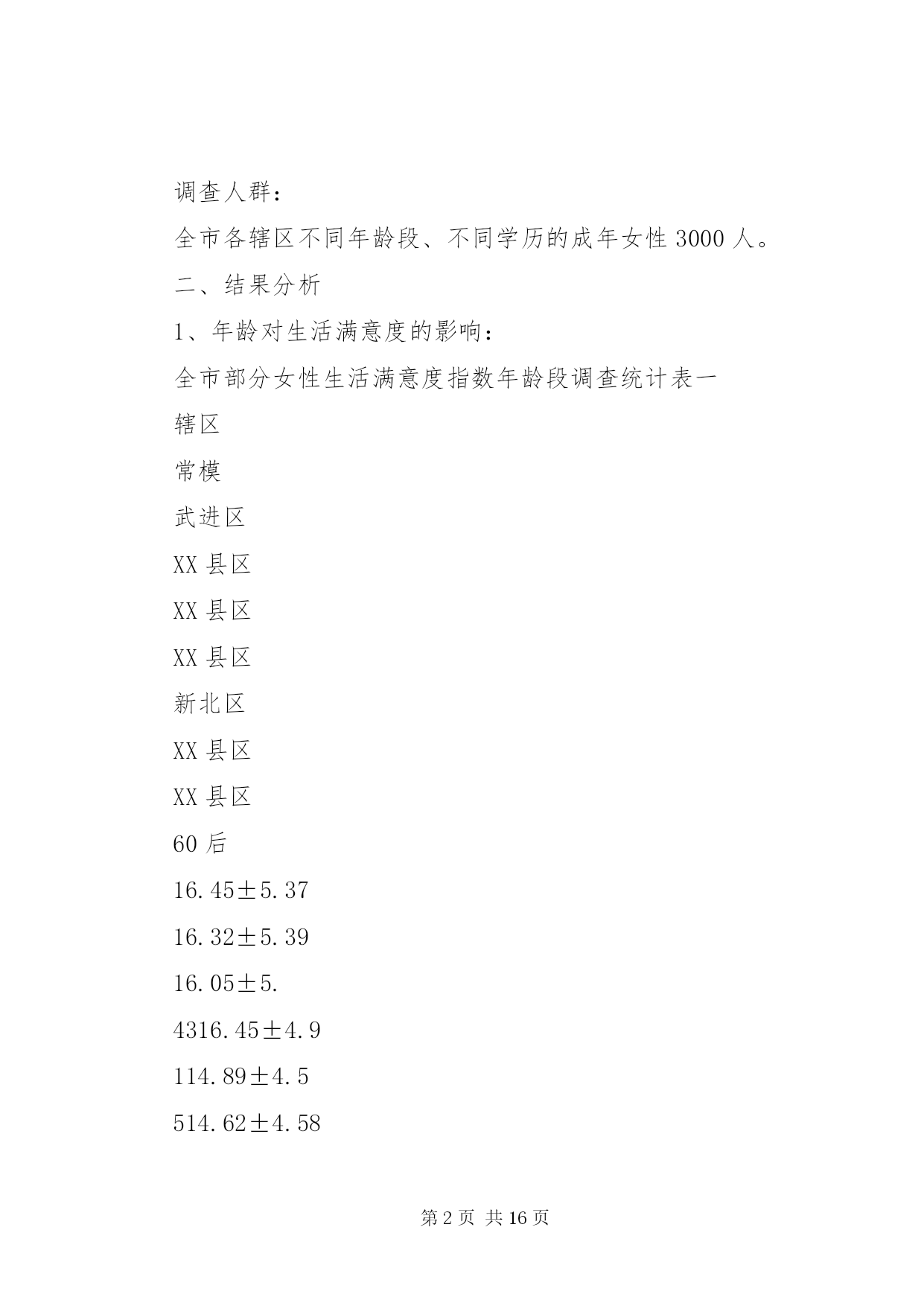 调查人群：

全市各辖区不同年龄段、不同学历的成年女性 3000 人。

二、结果分析

1、年龄对生活满意度的影响：

全市部分女性生活满意度指数年龄段调查统计表一

辖区

常模

武进区

XX 县区

XX 县区

XX 县区

新北区

XX 县区

XX 县区

60 后

16.45±5.37

16.32±5.39

16.05±5.

4316.45±4.9

114.89±4.5

514.62±4.58

第 2 页 共 16 页